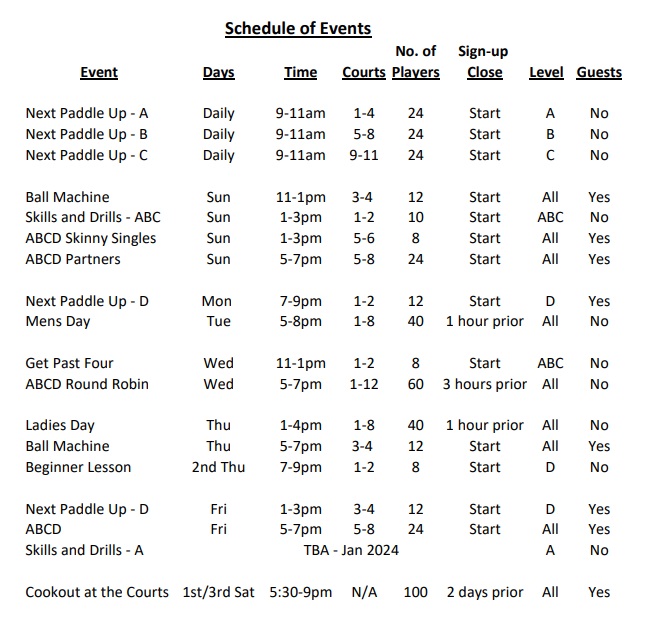 Schedule of Events

| Event | Days | Time | Courts | No. of Players | Sign-up Close | Level | Guests |
|---|---|---|---|---|---|---|---|
| Next Paddle Up - A | Daily | 9-11am | 1-4 | 24 | Start | A | No |
| Next Paddle Up - B | Daily | 9-11am | 5-8 | 24 | Start | B | No |
| Next Paddle Up - C | Daily | 9-11am | 9-11 | 24 | Start | C | No |
| Ball Machine | Sun | 11-1pm | 3-4 | 12 | Start | All | Yes |
| Skills and Drills - ABC | Sun | 1-3pm | 1-2 | 10 | Start | ABC | No |
| ABCD Skinny Singles | Sun | 1-3pm | 5-6 | 8 | Start | All | Yes |
| ABCD Partners | Sun | 5-7pm | 5-8 | 24 | Start | All | Yes |
| Next Paddle Up - D | Mon | 7-9pm | 1-2 | 12 | Start | D | Yes |
| Mens Day | Tue | 5-8pm | 1-8 | 40 | 1 hour prior | All | No |
| Get Past Four | Wed | 11-1pm | 1-2 | 8 | Start | ABC | No |
| ABCD Round Robin | Wed | 5-7pm | 1-12 | 60 | 3 hours prior | All | No |
| Ladies Day | Thu | 1-4pm | 1-8 | 40 | 1 hour prior | All | No |
| Ball Machine | Thu | 5-7pm | 3-4 | 12 | Start | All | Yes |
| Beginner Lesson | 2nd Thu | 7-9pm | 1-2 | 8 | Start | D | No |
| Next Paddle Up - D | Fri | 1-3pm | 3-4 | 12 | Start | D | Yes |
| ABCD | Fri | 5-7pm | 5-8 | 24 | Start | All | Yes |
| Skills and Drills - A | | TBA - Jan 2024 | | | | A | No |
| Cookout at the Courts | 1st/3rd Sat | 5:30-9pm | N/A | 100 | 2 days prior | All | Yes |